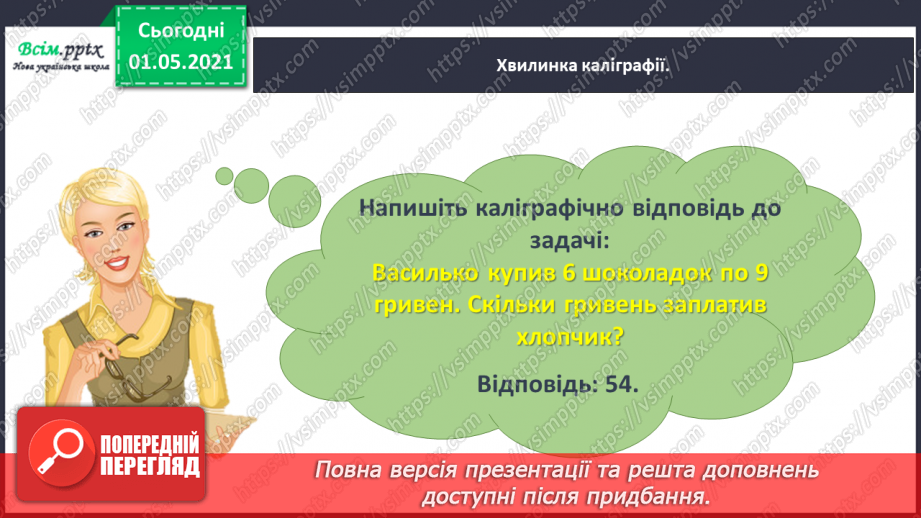 Всім.pptx
Нова українська школа

Сьогодні
01.05.2021

Хвилинка каліграфії.

Напишіть каліграфічно відповідь до задачі:
Василько купив 6 шоколадок по 9 гривен. Скільки гривень заплатив хлопчик?

Відповідь: 54.

ПОПЕРЕДНІЙ ПЕРЕГЛЯД

Повна версія презентації та решта доповнень доступні після придбання.

https://vsimpptx.com